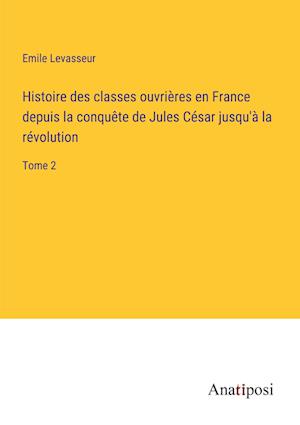 Emile Levasseur

Histoire des classes ouvrières en France depuis la conquête de Jules César jusqu'à la révolution

Tome 2

Anatiposi